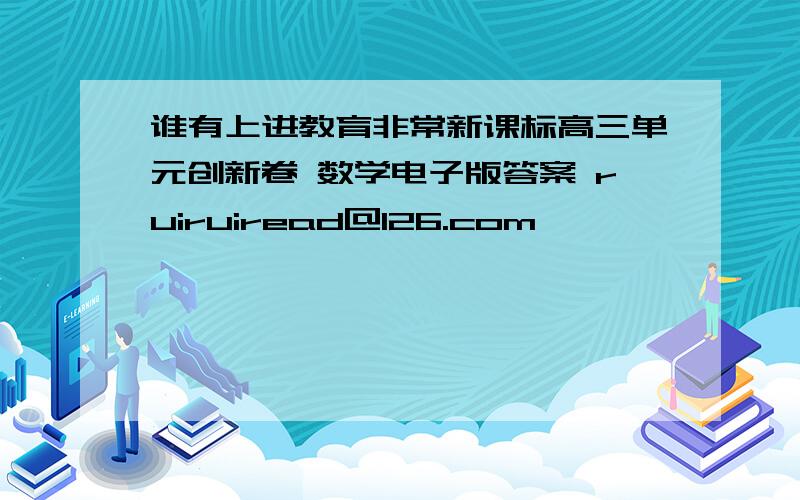 谁有上进教育非常新课标高三单元创新卷 数学电子版答案 ruiruiread@126.com

E-LEARNING